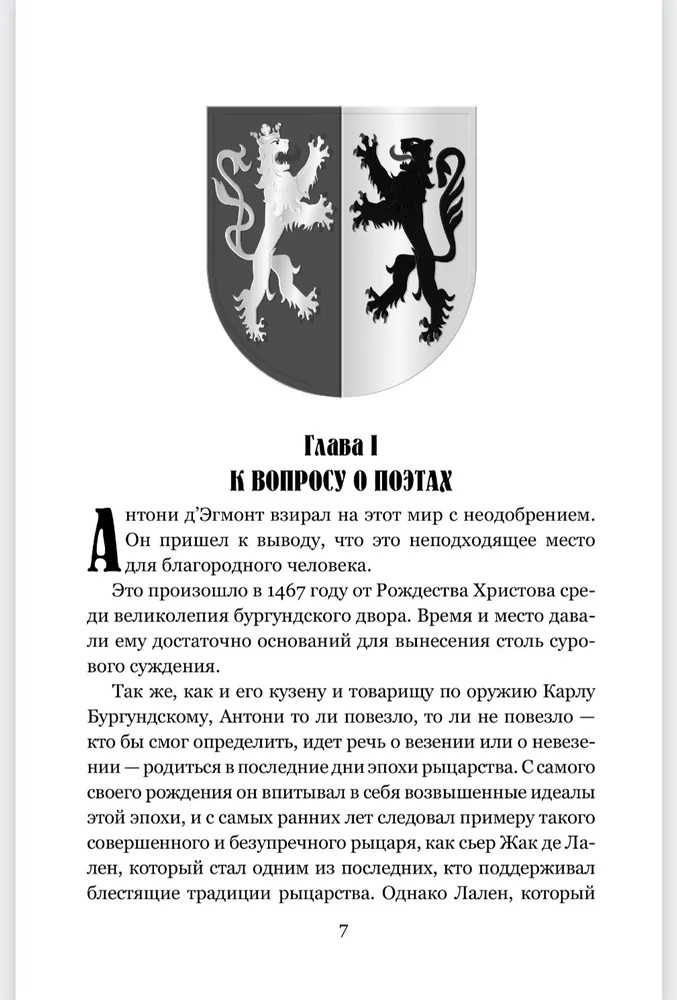 Глава I
К ВОПРОСУ О ПОЭТАХ

Антони д'Эгмонт взирал на этот мир с неодобрением. Он пришел к выводу, что это неподходящее место для благородного человека.

Это произошло в 1467 году от Рождества Христова среди великолепия бургундского двора. Время и место давали ему достаточно оснований для вынесения столь сурового суждения.

Так же, как и его кузену и товарищу по оружию Карлу Бургундскому, Антони то ли повезло, то ли не повезло — кто бы смог определить, идет речь о везении или о невезении — родиться в последние дни эпохи рыцарства. С самого своего рождения он впитывал в себя возвышенные идеалы этой эпохи, и с самых ранних лет следовал примеру такого совершенного и безупречного рыцаря, как сьер Жак де Лален, который стал одним из последних, кто поддерживал блестящие традиции рыцарства. Однако Лален, который

7